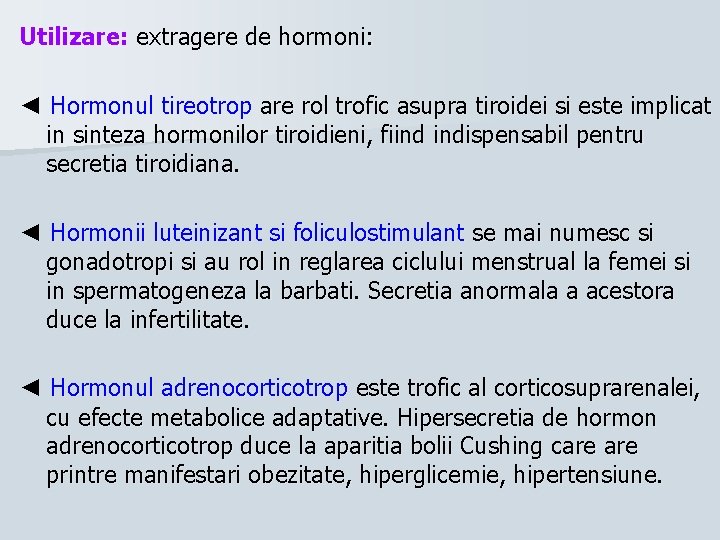 Utilizare: extragere de hormoni:

◄ Hormonul tireotrop are rol trofic asupra tiroidei si este implicat in sinteza hormonilor tiroidieni, fiind indispensabil pentru secretia tiroidiana.

◄ Hormonii luteinizant si foliculostimulant se mai numesc si gonadotropi si au rol in reglarea ciclului menstrual la femei si in spermatogeneza la barbati. Secretia anormala a acestora duce la infertilitate.

◄ Hormonul adrenocorticotrop este trofic al corticosuprarenalei, cu efecte metabolice adaptative. Hipersecretia de hormon adrenocorticotrop duce la aparitia bolii Cushing care are printre manifestari obezitate, hiperglicemie, hipertensiune.